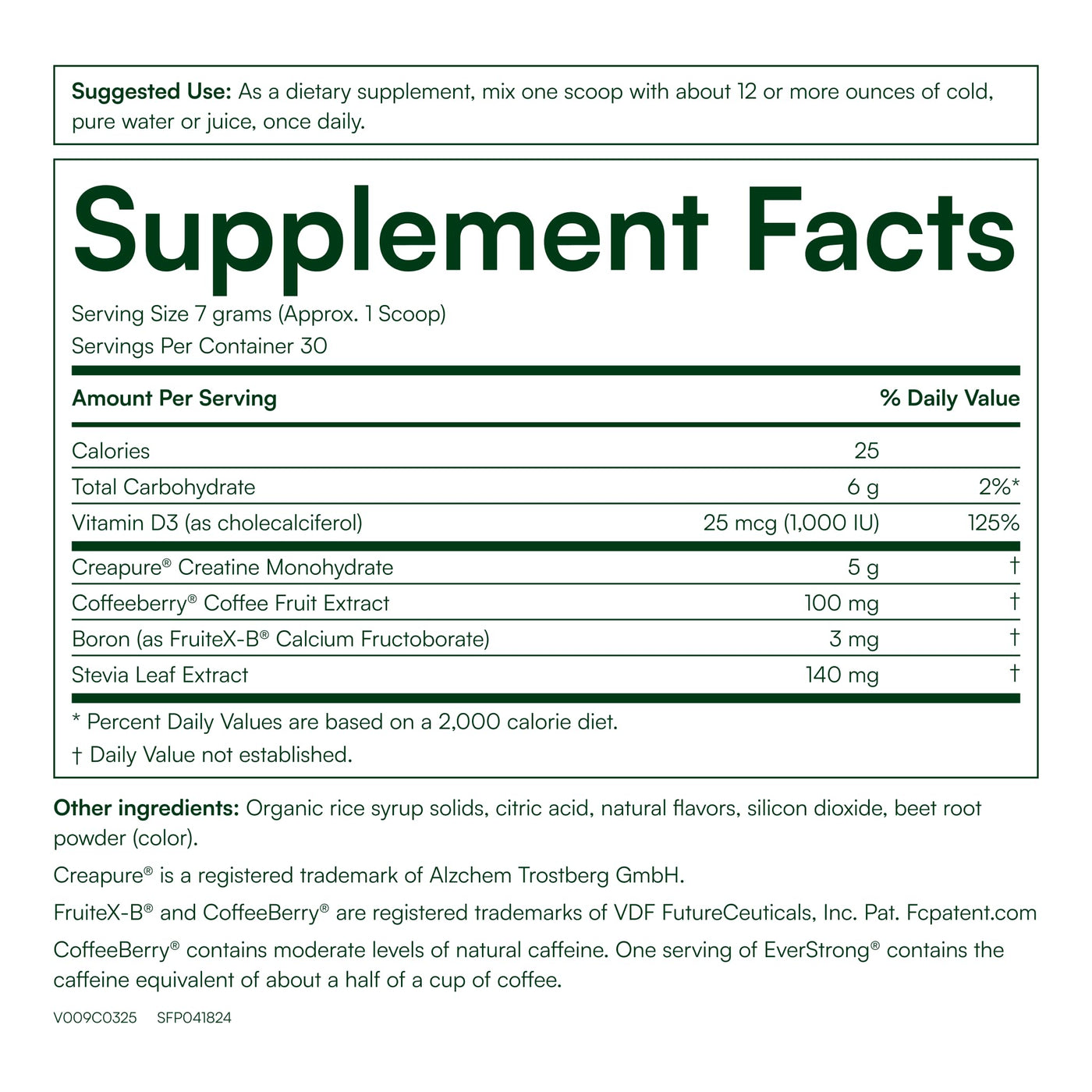 Suggested Use: As a dietary supplement, mix one scoop with about 12 or more ounces of cold, pure water or juice, once daily.

Supplement Facts

Serving Size 7 grams (Approx. 1 Scoop)
Servings Per Container 30

| Amount Per Serving | | % Daily Value |
|---|---|---|
| Calories | 25 | |
| Total Carbohydrate | 6 g | 2%* |
| Vitamin D3 (as cholecalciferol) | 25 mcg (1,000 IU) | 125% |
| Creapure® Creatine Monohydrate | 5 g | † |
| Coffeeberry® Coffee Fruit Extract | 100 mg | † |
| Boron (as FruiteX-B® Calcium Fructoborate) | 3 mg | † |
| Stevia Leaf Extract | 140 mg | † |

* Percent Daily Values are based on a 2,000 calorie diet.
† Daily Value not established.

Other ingredients: Organic rice syrup solids, citric acid, natural flavors, silicon dioxide, beet root powder (color).

Creapure® is a registered trademark of Alzchem Trostberg GmbH.

FruiteX-B® and CoffeeBerry® are registered trademarks of VDF FutureCeuticals, Inc. Pat. Fcpatent.com

CoffeeBerry® contains moderate levels of natural caffeine. One serving of EverStrong® contains the caffeine equivalent of about a half of a cup of coffee.

V009C0325 SFP041824